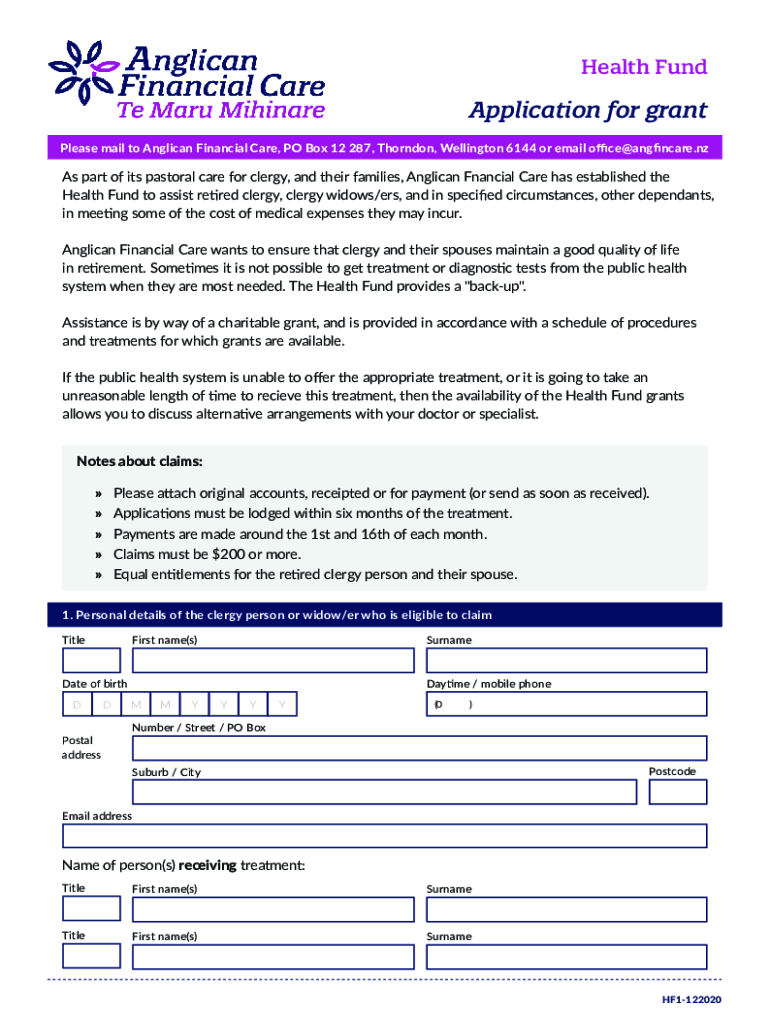 Anglican Financial Care
Te Maru Mihinare

Health Fund

Application for grant

Please mail to Anglican Financial Care, PO Box 12 287, Thorndon, Wellington 6144 or email office@angfincare.nz

As part of its pastoral care for clergy, and their families, Anglican Fnancial Care has established the Health Fund to assist retired clergy, clergy widows/ers, and in specified circumstances, other dependants, in meeting some of the cost of medical expenses they may incur.

Anglican Financial Care wants to ensure that clergy and their spouses maintain a good quality of life in retirement. Sometimes it is not possible to get treatment or diagnostic tests from the public health system when they are most needed. The Health Fund provides a "back-up".

Assistance is by way of a charitable grant, and is provided in accordance with a schedule of procedures and treatments for which grants are available.

If the public health system is unable to offer the appropriate treatment, or it is going to take an unreasonable length of time to recieve this treatment, then the availability of the Health Fund grants allows you to discuss alternative arrangements with your doctor or specialist.

Notes about claims:

» Please attach original accounts, receipted or for payment (or send as soon as received).
» Applications must be lodged within six months of the treatment.
» Payments are made around the 1st and 16th of each month.
» Claims must be $200 or more.
» Equal entitlements for the retired clergy person and their spouse.

1. Personal details of the clergy person or widow/er who is eligible to claim

Title
First name(s)
Surname

Date of birth
D D M M Y Y Y Y
Daytime / mobile phone
(0 )

Postal address
Number / Street / PO Box
Suburb / City
Postcode

Email address

Name of person(s) receiving treatment:

Title
First name(s)
Surname

Title
First name(s)
Surname

HF1-122020